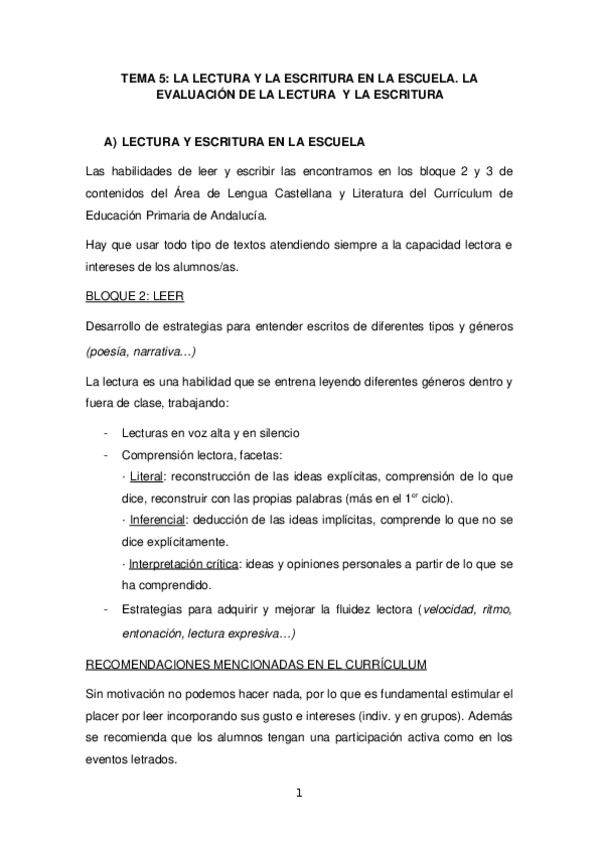 TEMA 5: LA LECTURA Y LA ESCRITURA EN LA ESCUELA. LA EVALUACIÓN DE LA LECTURA Y LA ESCRITURA

A) LECTURA Y ESCRITURA EN LA ESCUELA

Las habilidades de leer y escribir las encontramos en los bloque 2 y 3 de contenidos del Área de Lengua Castellana y Literatura del Currículum de Educación Primaria de Andalucía.

Hay que usar todo tipo de textos atendiendo siempre a la capacidad lectora e intereses de los alumnos/as.

BLOQUE 2: LEER

Desarrollo de estrategias para entender escritos de diferentes tipos y géneros (poesía, narrativa…)

La lectura es una habilidad que se entrena leyendo diferentes géneros dentro y fuera de clase, trabajando:

- Lecturas en voz alta y en silencio
- Comprensión lectora, facetas:
· Literal: reconstrucción de las ideas explícitas, comprensión de lo que dice, reconstruir con las propias palabras (más en el 1$^{er}$ ciclo).
· Inferencial: deducción de las ideas implícitas, comprende lo que no se dice explícitamente.
· Interpretación crítica: ideas y opiniones personales a partir de lo que se ha comprendido.
- Estrategias para adquirir y mejorar la fluidez lectora (velocidad, ritmo, entonación, lectura expresiva…)

RECOMENDACIONES MENCIONADAS EN EL CURRÍCULUM

Sin motivación no podemos hacer nada, por lo que es fundamental estimular el placer por leer incorporando sus gusto e intereses (indiv. y en grupos). Además se recomienda que los alumnos tengan una participación activa como en los eventos letrados.

1